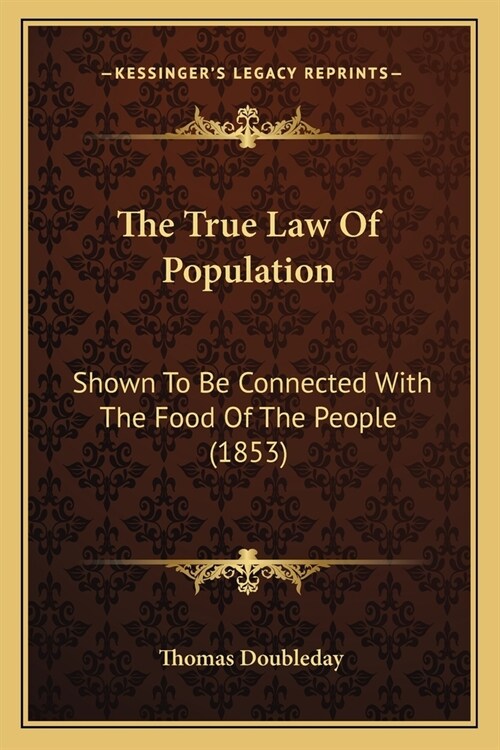 —KESSINGER'S LEGACY REPRINTS—

The True Law Of Population

Shown To Be Connected With The Food Of The People (1853)

Thomas Doubleday